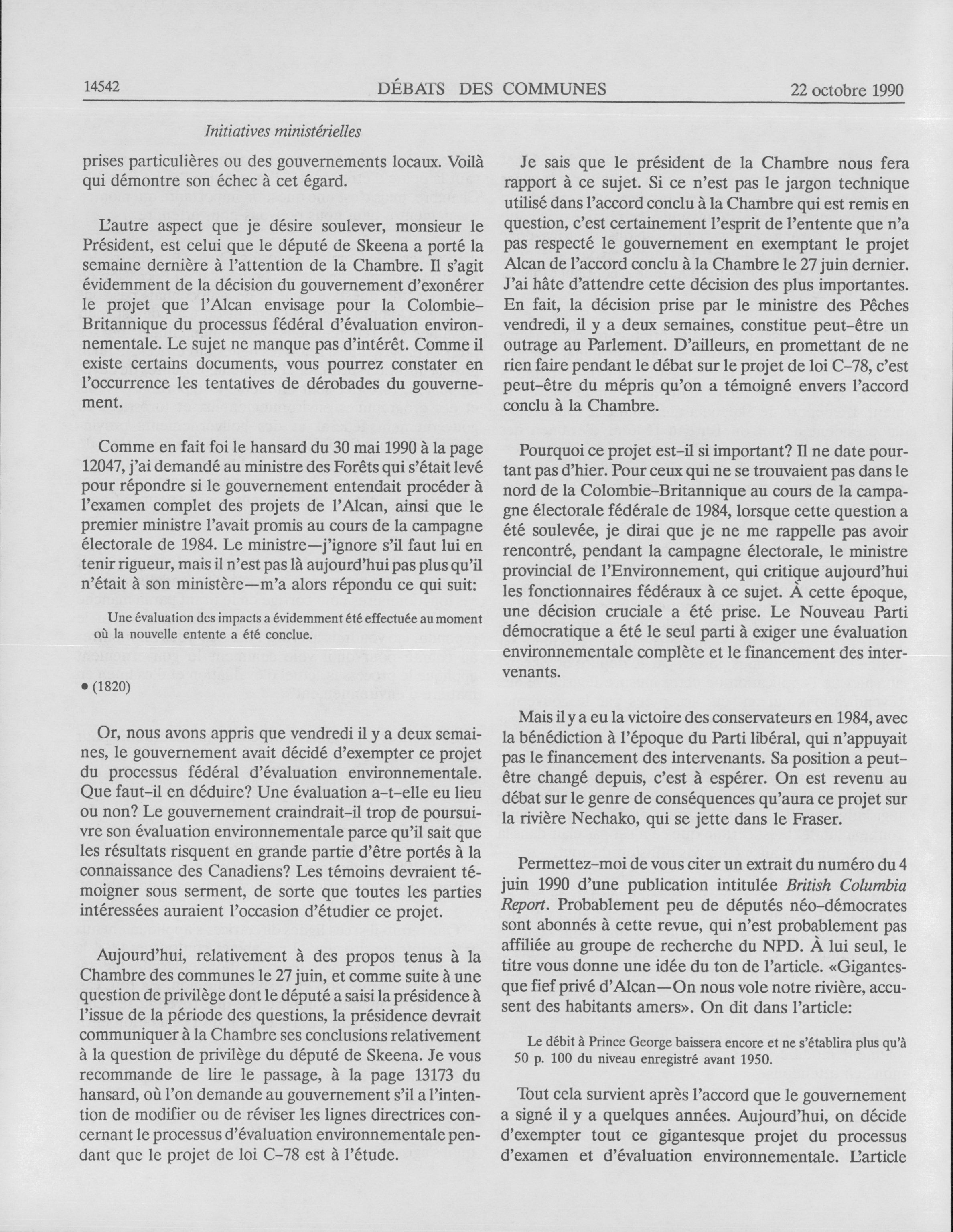 14542 DÉBATS DES COMMUNES 22 octobre 1990

Initiatives ministérielles

prises particulières ou des gouvernements locaux. Voilà qui démontre son échec à cet égard.

L'autre aspect que je désire soulever, monsieur le Président, est celui que le député de Skeena a porté la semaine dernière à l'attention de la Chambre. Il s'agit évidemment de la décision du gouvernement d'exonérer le projet que l'Alcan envisage pour la Colombie-Britannique du processus fédéral d'évaluation environnementale. Le sujet ne manque pas d'intérêt. Comme il existe certains documents, vous pourrez constater en l'occurrence les tentatives de dérobades du gouvernement.

Comme en fait foi le hansard du 30 mai 1990 à la page 12047, j'ai demandé au ministre des Forêts qui s'était levé pour répondre si le gouvernement entendait procéder à l'examen complet des projets de l'Alcan, ainsi que le premier ministre l'avait promis au cours de la campagne électorale de 1984. Le ministre—j'ignore s'il faut lui en tenir rigueur, mais il n'est pas là aujourd'hui pas plus qu'il n'était à son ministère—m'a alors répondu ce qui suit:

Une évaluation des impacts a évidemment été effectuée au moment où la nouvelle entente a été conclue.

• (1820)

Or, nous avons appris que vendredi il y a deux semaines, le gouvernement avait décidé d'exempter ce projet du processus fédéral d'évaluation environnementale. Que faut-il en déduire? Une évaluation a-t-elle eu lieu ou non? Le gouvernement craindrait-il trop de poursuivre son évaluation environnementale parce qu'il sait que les résultats risquent en grande partie d'être portés à la connaissance des Canadiens? Les témoins devraient témoigner sous serment, de sorte que toutes les parties intéressées auraient l'occasion d'étudier ce projet.

Aujourd'hui, relativement à des propos tenus à la Chambre des communes le 27 juin, et comme suite à une question de privilège dont le député a saisi la présidence à l'issue de la période des questions, la présidence devrait communiquer à la Chambre ses conclusions relativement à la question de privilège du député de Skeena. Je vous recommande de lire le passage, à la page 13173 du hansard, où l'on demande au gouvernement s'il a l'intention de modifier ou de réviser les lignes directrices concernant le processus d'évaluation environnementale pendant que le projet de loi C-78 est à l'étude.

Je sais que le président de la Chambre nous fera rapport à ce sujet. Si ce n'est pas le jargon technique utilisé dans l'accord conclu à la Chambre qui est remis en question, c'est certainement l'esprit de l'entente que n'a pas respecté le gouvernement en exemptant le projet Alcan de l'accord conclu à la Chambre le 27 juin dernier. J'ai hâte d'attendre cette décision des plus importantes. En fait, la décision prise par le ministre des Pêches vendredi, il y a deux semaines, constitue peut-être un outrage au Parlement. D'ailleurs, en promettant de ne rien faire pendant le débat sur le projet de loi C-78, c'est peut-être du mépris qu'on a témoigné envers l'accord conclu à la Chambre.

Pourquoi ce projet est-il si important? Il ne date pourtant pas d'hier. Pour ceux qui ne se trouvaient pas dans le nord de la Colombie-Britannique au cours de la campagne électorale fédérale de 1984, lorsque cette question a été soulevée, je dirai que je ne me rappelle pas avoir rencontré, pendant la campagne électorale, le ministre provincial de l'Environnement, qui critique aujourd'hui les fonctionnaires fédéraux à ce sujet. À cette époque, une décision cruciale a été prise. Le Nouveau Parti démocratique a été le seul parti à exiger une évaluation environnementale complète et le financement des intervenants.

Mais il y a eu la victoire des conservateurs en 1984, avec la bénédiction à l'époque du Parti libéral, qui n'appuyait pas le financement des intervenants. Sa position a peut-être changé depuis, c'est à espérer. On est revenu au débat sur le genre de conséquences qu'aura ce projet sur la rivière Nechako, qui se jette dans le Fraser.

Permettez-moi de vous citer un extrait du numéro du 4 juin 1990 d'une publication intitulée British Columbia Report. Probablement peu de députés néo-démocrates sont abonnés à cette revue, qui n'est probablement pas affiliée au groupe de recherche du NPD. À lui seul, le titre vous donne une idée du ton de l'article. «Gigantesque fief privé d'Alcan—On nous vole notre rivière, accusent des habitants amers». On dit dans l'article:

Le débit à Prince George baissera encore et ne s'établira plus qu'à 50 p. 100 du niveau enregistré avant 1950.

Tout cela survient après l'accord que le gouvernement a signé il y a quelques années. Aujourd'hui, on décide d'exempter tout ce gigantesque projet du processus d'examen et d'évaluation environnementale. L'article